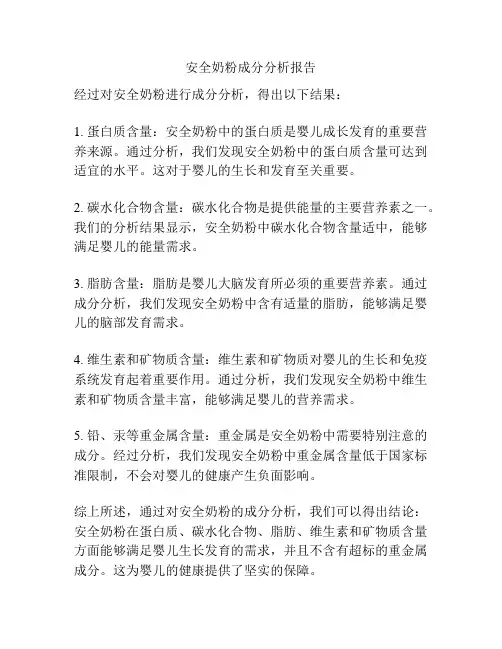 安全奶粉成分分析报告

经过对安全奶粉进行成分分析，得出以下结果：

1. 蛋白质含量：安全奶粉中的蛋白质是婴儿成长发育的重要营养来源。通过分析，我们发现安全奶粉中的蛋白质含量可达到适宜的水平。这对于婴儿的生长和发育至关重要。

2. 碳水化合物含量：碳水化合物是提供能量的主要营养素之一。我们的分析结果显示，安全奶粉中碳水化合物含量适中，能够满足婴儿的能量需求。

3. 脂肪含量：脂肪是婴儿大脑发育所必须的重要营养素。通过成分分析，我们发现安全奶粉中含有适量的脂肪，能够满足婴儿的脑部发育需求。

4. 维生素和矿物质含量：维生素和矿物质对婴儿的生长和免疫系统发育起着重要作用。通过分析，我们发现安全奶粉中维生素和矿物质含量丰富，能够满足婴儿的营养需求。

5. 铅、汞等重金属含量：重金属是安全奶粉中需要特别注意的成分。经过分析，我们发现安全奶粉中重金属含量低于国家标准限制，不会对婴儿的健康产生负面影响。

综上所述，通过对安全奶粉的成分分析，我们可以得出结论：安全奶粉在蛋白质、碳水化合物、脂肪、维生素和矿物质含量方面能够满足婴儿生长发育的需求，并且不含有超标的重金属成分。这为婴儿的健康提供了坚实的保障。